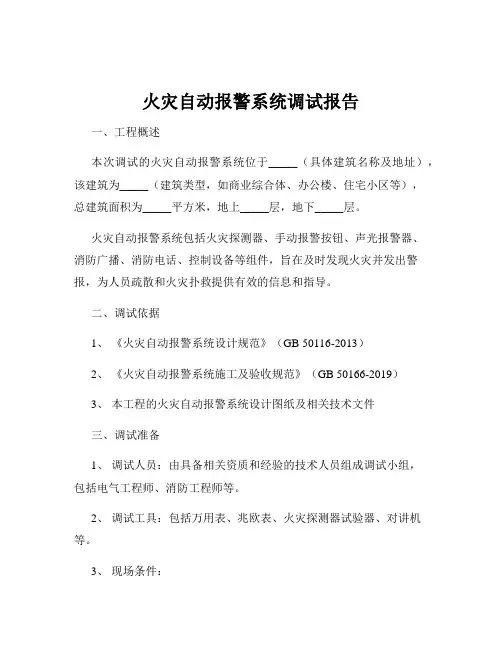 火灾自动报警系统调试报告

一、工程概述

本次调试的火灾自动报警系统位于_____（具体建筑名称及地址），该建筑为_____（建筑类型，如商业综合体、办公楼、住宅小区等），总建筑面积为_____平方米，地上_____层，地下_____层。

火灾自动报警系统包括火灾探测器、手动报警按钮、声光报警器、消防广播、消防电话、控制设备等组件，旨在及时发现火灾并发出警报，为人员疏散和火灾扑救提供有效的信息和指导。

二、调试依据

1、《火灾自动报警系统设计规范》（GB 50116-2013）

2、《火灾自动报警系统施工及验收规范》（GB 50166-2019）

3、本工程的火灾自动报警系统设计图纸及相关技术文件

三、调试准备

1、调试人员：由具备相关资质和经验的技术人员组成调试小组，包括电气工程师、消防工程师等。

2、调试工具：包括万用表、兆欧表、火灾探测器试验器、对讲机等。

3、现场条件：